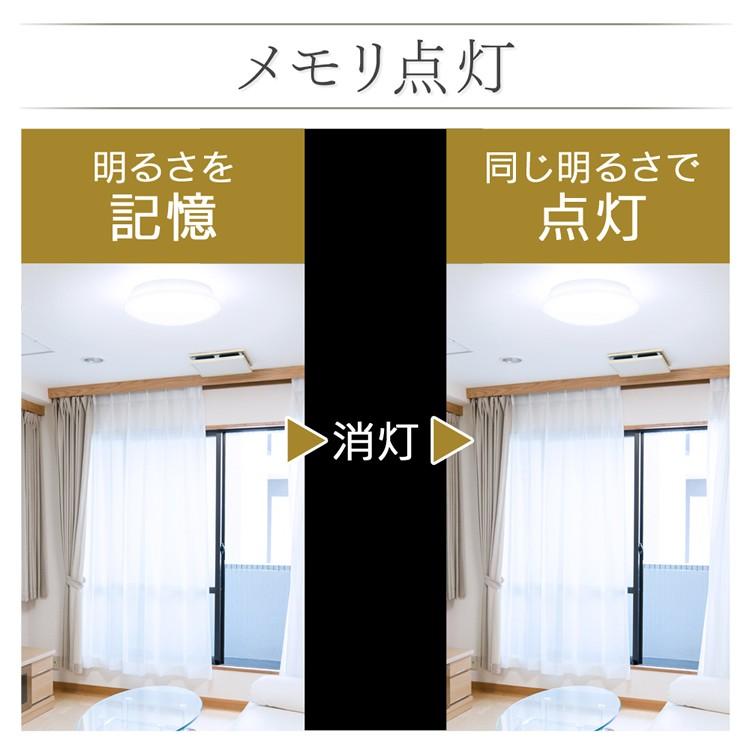 メモリ点灯

明るさを
記憶

消灯

同じ明るさで
点灯